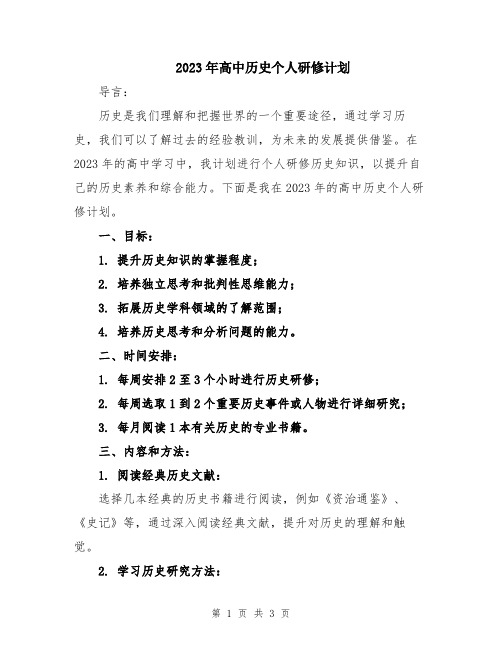 2023年高中历史个人研修计划

导言：

历史是我们理解和把握世界的一个重要途径，通过学习历史，我们可以了解过去的经验教训，为未来的发展提供借鉴。在2023年的高中学习中，我计划进行个人研修历史知识，以提升自己的历史素养和综合能力。下面是我在2023年的高中历史个人研修计划。

一、目标：

1. 提升历史知识的掌握程度；

2. 培养独立思考和批判性思维能力；

3. 拓展历史学科领域的了解范围；

4. 培养历史思考和分析问题的能力。

二、时间安排：

1. 每周安排2至3个小时进行历史研修；

2. 每周选取1到2个重要历史事件或人物进行详细研究；

3. 每月阅读1本有关历史的专业书籍。

三、内容和方法：

1. 阅读经典历史文献：

选择几本经典的历史书籍进行阅读，例如《资治通鉴》、《史记》等，通过深入阅读经典文献，提升对历史的理解和触觉。

2. 学习历史研究方法：

第 1 页 共 3 页